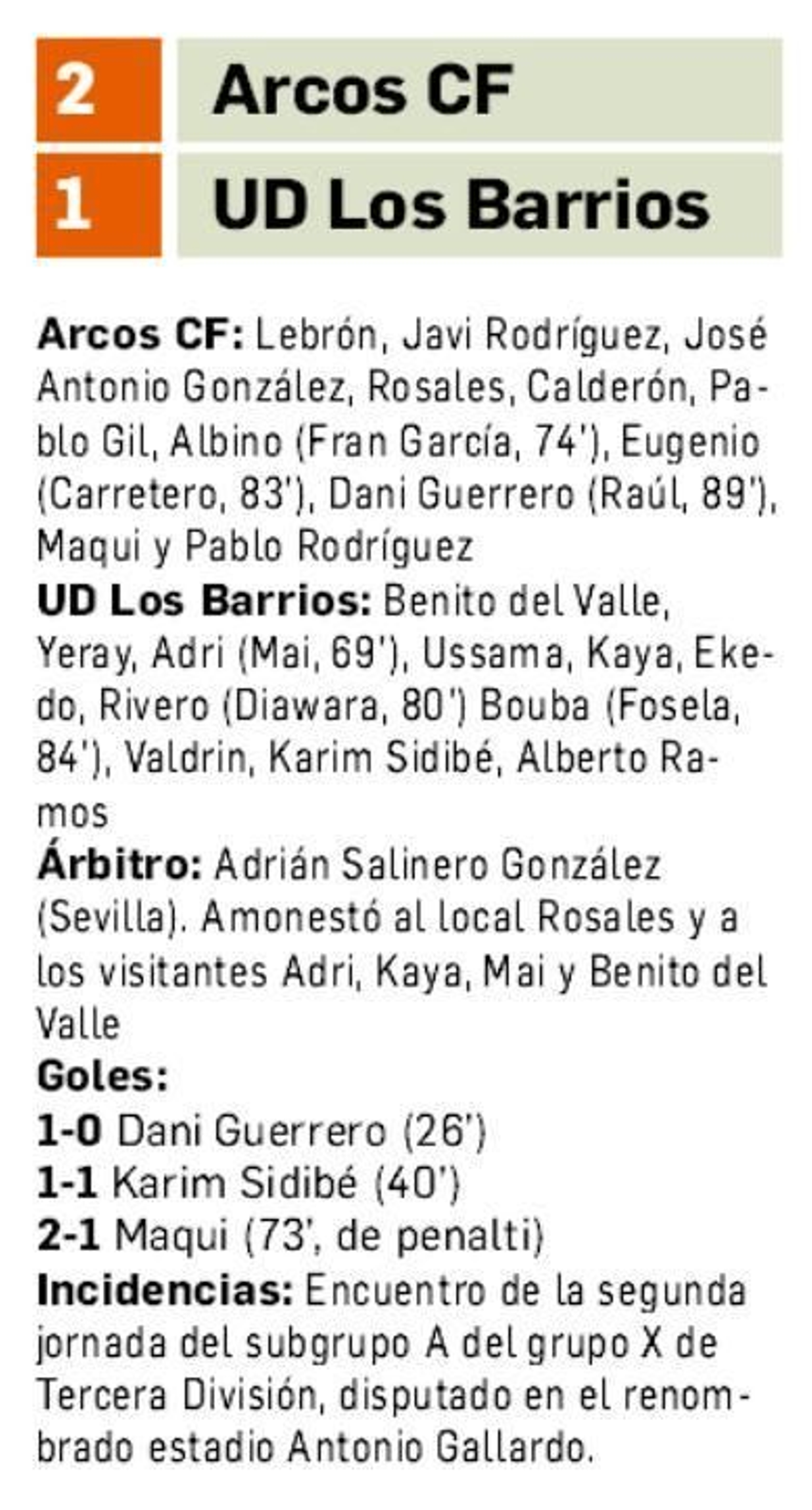 2 Arcos CF

1 UD Los Barrios

Arcos CF: Lebrón, Javi Rodríguez, José Antonio González, Rosales, Calderón, Pablo Gil, Albino (Fran García, 74'), Eugenio (Carretero, 83'), Dani Guerrero (Raúl, 89'), Maqui y Pablo Rodríguez

UD Los Barrios: Benito del Valle, Yeray, Adri (Mai, 69'), Ussama, Kaya, Ekedo, Rivero (Diawara, 80') Bouba (Fosela, 84'), Valdrin, Karim Sidibé, Alberto Ramos

Árbitro: Adrián Salinero González (Sevilla). Amonestó al local Rosales y a los visitantes Adri, Kaya, Mai y Benito del Valle

Goles:
1-0 Dani Guerrero (26')
1-1 Karim Sidibé (40')
2-1 Maqui (73', de penalti)

Incidencias: Encuentro de la segunda jornada del subgrupo A del grupo X de Tercera División, disputado en el renombrado estadio Antonio Gallardo.